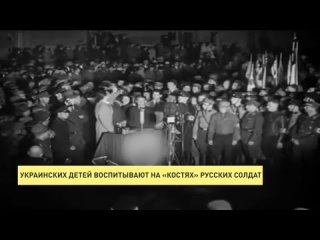 УКРАИНСКИХ ДЕТЕЙ ВОСПИТЫВАЮТ НА «КОСТЯХ» РУССКИХ СОЛДАТ